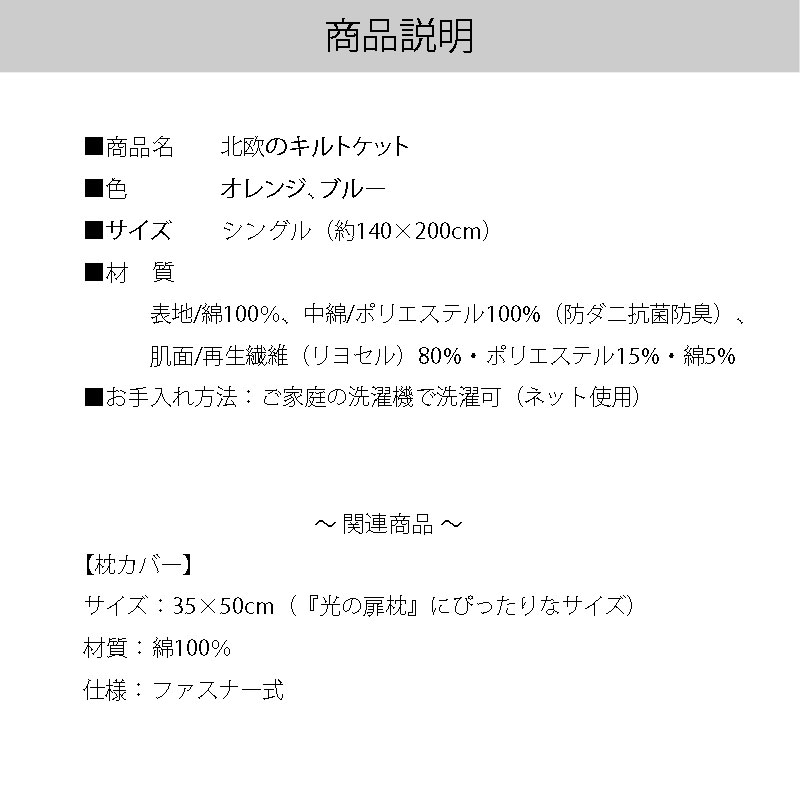 商品説明

■商品名　北欧のキルトケット

■色　オレンジ、ブルー

■サイズ　シングル（約140×200cm）

■材　質

表地/綿100%、中綿/ポリエステル100%（防ダニ抗菌防臭）、

肌面/再生繊維（リヨセル）80%・ポリエステル15%・綿5%

■お手入れ方法：ご家庭の洗濯機で洗濯可（ネット使用）

～ 関連商品 ～

【枕カバー】

サイズ：35×50cm（『光の扉枕』にぴったりなサイズ）

材質：綿100%

仕様：ファスナー式